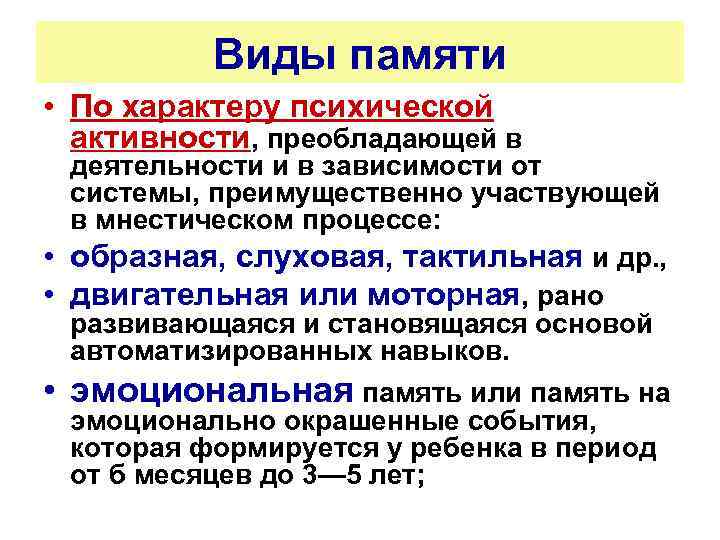 Виды памяти

• По характеру психической активности, преобладающей в деятельности и в зависимости от системы, преимущественно участвующей в мнестическом процессе:

• образная, слуховая, тактильная и др.,

• двигательная или моторная, рано развивающаяся и становящаяся основой автоматизированных навыков.

• эмоциональная память или память на эмоционально окрашенные события, которая формируется у ребенка в период от 6 месяцев до 3—5 лет;